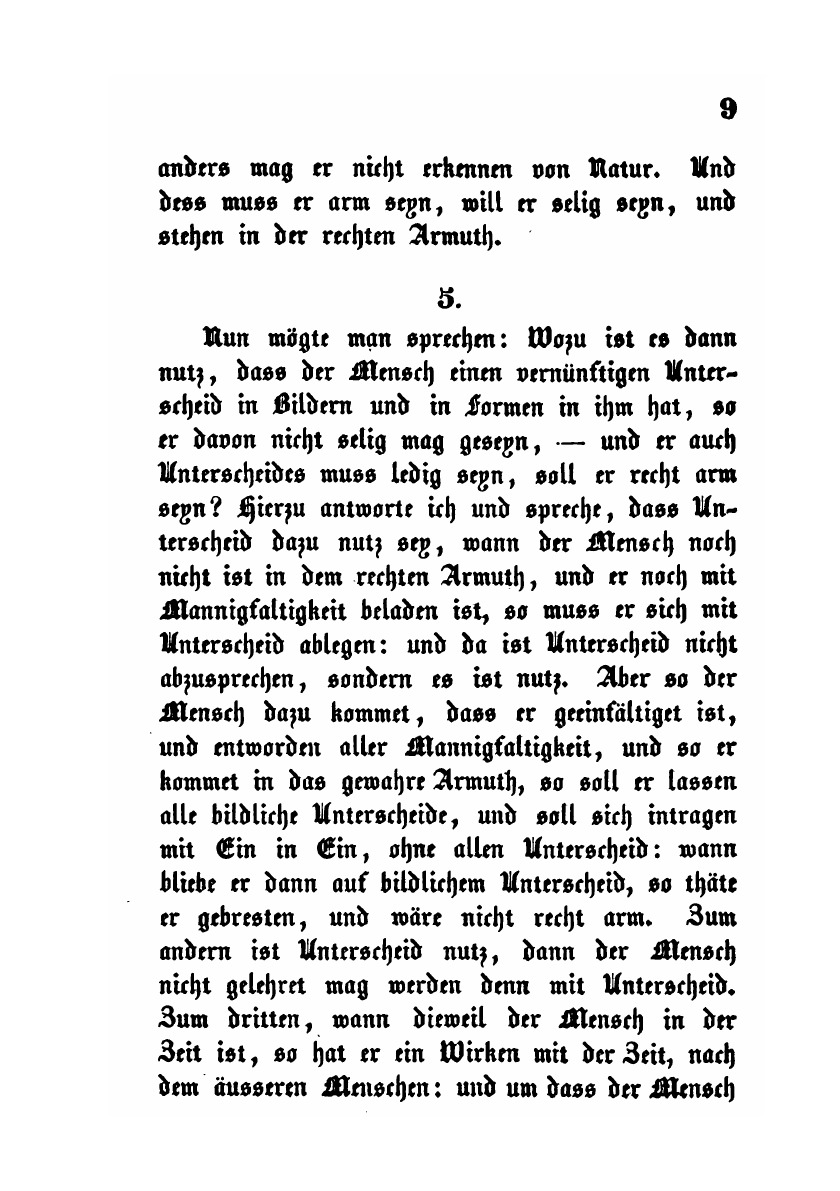 9

anders mag er nicht erkennen von Natur. Und dess muss er arm seyn, will er selig seyn, und stehen in der rechten Armuth.

5.

Nun mögte man sprechen: Wozu ist es dann nutz, dass der Mensch einen vernünftigen Unterscheid in Bildern und in Formen in ihm hat, so er davon nicht selig mag geseyn, — und er auch Unterscheides muss ledig seyn, soll er recht arm seyn? Hierzu antworte ich und spreche, dass Unterscheid dazu nutz sey, wann der Mensch noch nicht ist in dem rechten Armuth, und er noch mit Mannigfaltigkeit beladen ist, so muss er sich mit Unterscheid ablegen: und da ist Unterscheid nicht abzusprechen, sondern es ist nutz. Aber so der Mensch dazu kommet, dass er geeinfältiget ist, und entworden aller Mannigfaltigkeit, und so er kommet in das gewahre Armuth, so soll er lassen alle bildliche Unterscheide, und soll sich intragen mit Ein in Ein, ohne allen Unterscheid: wann bliebe er dann auf bildlichem Unterscheid, so thäte er gebresten, und wäre nicht recht arm. Zum andern ist Unterscheid nutz, dann der Mensch nicht gelehret mag werden denn mit Unterscheid. Zum dritten, wann dieweil der Mensch in der Zeit ist, so hat er ein Wirken mit der Zeit, nach dem äusseren Menschen: und um dass der Mensch